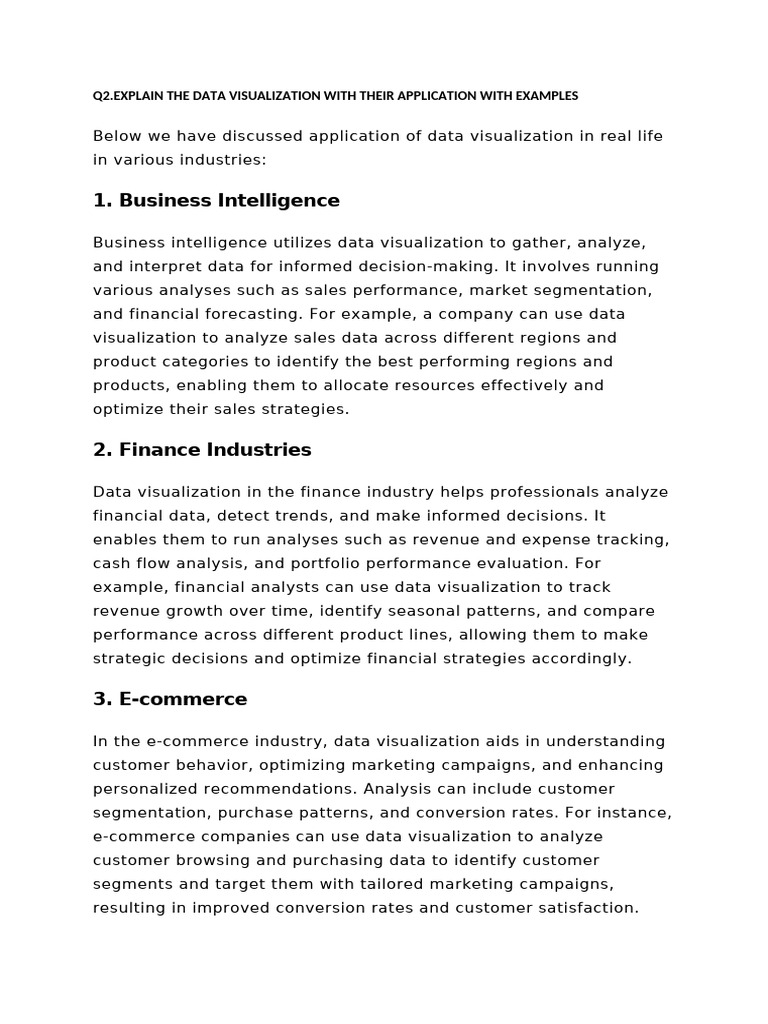 Q2.EXPLAIN THE DATA VISUALIZATION WITH THEIR APPLICATION WITH EXAMPLES

Below we have discussed application of data visualization in real life in various industries:

1. Business Intelligence

Business intelligence utilizes data visualization to gather, analyze, and interpret data for informed decision-making. It involves running various analyses such as sales performance, market segmentation, and financial forecasting. For example, a company can use data visualization to analyze sales data across different regions and product categories to identify the best performing regions and products, enabling them to allocate resources effectively and optimize their sales strategies.

2. Finance Industries

Data visualization in the finance industry helps professionals analyze financial data, detect trends, and make informed decisions. It enables them to run analyses such as revenue and expense tracking, cash flow analysis, and portfolio performance evaluation. For example, financial analysts can use data visualization to track revenue growth over time, identify seasonal patterns, and compare performance across different product lines, allowing them to make strategic decisions and optimize financial strategies accordingly.

3. E-commerce

In the e-commerce industry, data visualization aids in understanding customer behavior, optimizing marketing campaigns, and enhancing personalized recommendations. Analysis can include customer segmentation, purchase patterns, and conversion rates. For instance, e-commerce companies can use data visualization to analyze customer browsing and purchasing data to identify customer segments and target them with tailored marketing campaigns, resulting in improved conversion rates and customer satisfaction.